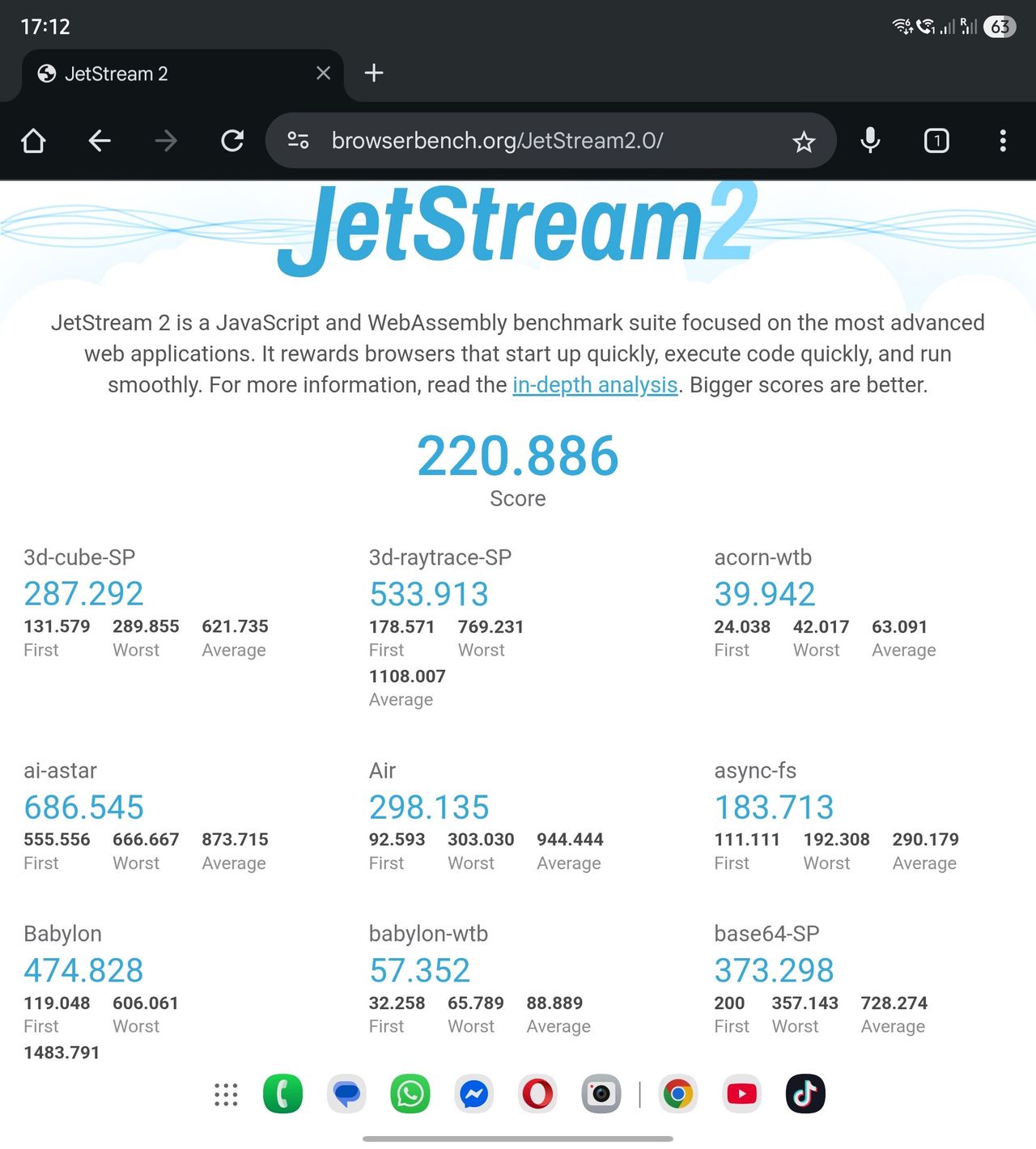 17:12

63

JetStream 2

browserbench.org/JetStream2.0/

1

JetStream2

JetStream 2 is a JavaScript and WebAssembly benchmark suite focused on the most advanced web applications. It rewards browsers that start up quickly, execute code quickly, and run smoothly. For more information, read the in-depth analysis. Bigger scores are better.

220.886
Score

3d-cube-SP
287.292
131.579 First 289.855 Worst 621.735 Average

3d-raytrace-SP
533.913
178.571 First 769.231 Worst 1108.007 Average

acorn-wtb
39.942
24.038 First 42.017 Worst 63.091 Average

ai-astar
686.545
555.556 First 666.667 Worst 873.715 Average

Air
298.135
92.593 First 303.030 Worst 944.444 Average

async-fs
183.713
111.111 First 192.308 Worst 290.179 Average

Babylon
474.828
119.048 First 606.061 Worst 1483.791

babylon-wtb
57.352
32.258 First 65.789 Worst 88.889 Average

base64-SP
373.298
200 First 357.143 Worst 728.274 Average